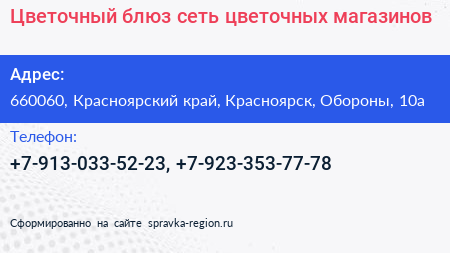 Цветочный блюз сеть цветочных магазинов

Адрес:
660060, Красноярский край, Красноярск, Обороны, 10а

Телефон:
+7-913-033-52-23, +7-923-353-77-78

Сформированно на сайте spravka-region.ru